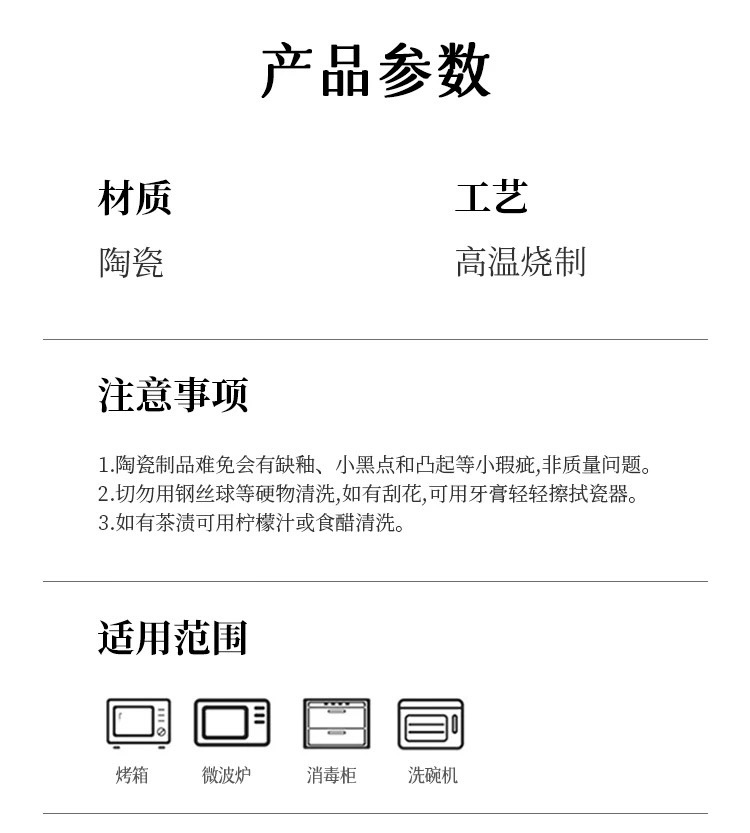 产品参数

材质
陶瓷

工艺
高温烧制

注意事项

1.陶瓷制品难免会有缺釉、小黑点和凸起等小瑕疵,非质量问题。
2.切勿用钢丝球等硬物清洗,如有刮花,可用牙膏轻轻擦拭瓷器。
3.如有茶渍可用柠檬汁或食醋清洗。

适用范围

烤箱 微波炉 消毒柜 洗碗机